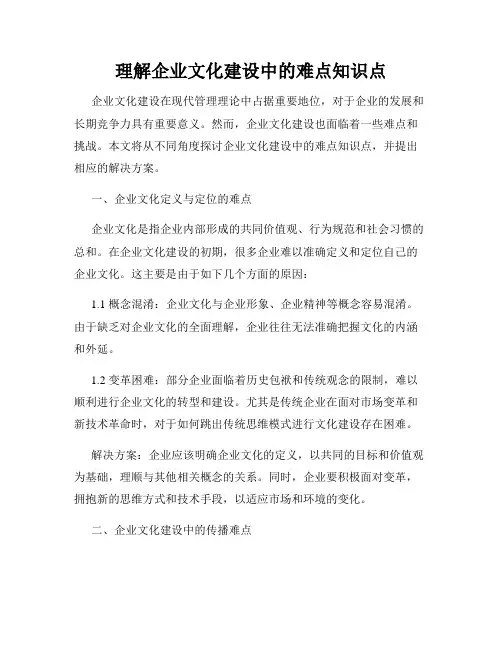 理解企业文化建设中的难点知识点

企业文化建设在现代管理理论中占据重要地位，对于企业的发展和长期竞争力具有重要意义。然而，企业文化建设也面临着一些难点和挑战。本文将从不同角度探讨企业文化建设中的难点知识点，并提出相应的解决方案。

一、企业文化定义与定位的难点

企业文化是指企业内部形成的共同价值观、行为规范和社会习惯的总和。在企业文化建设的初期，很多企业难以准确定义和定位自己的企业文化。这主要是由于如下几个方面的原因：

1.1 概念混淆：企业文化与企业形象、企业精神等概念容易混淆。由于缺乏对企业文化的全面理解，企业往往无法准确把握文化的内涵和外延。

1.2 变革困难：部分企业面临着历史包袱和传统观念的限制，难以顺利进行企业文化的转型和建设。尤其是传统企业在面对市场变革和新技术革命时，对于如何跳出传统思维模式进行文化建设存在困难。

解决方案：企业应该明确企业文化的定义，以共同的目标和价值观为基础，理顺与其他相关概念的关系。同时，企业要积极面对变革，拥抱新的思维方式和技术手段，以适应市场和环境的变化。

二、企业文化建设中的传播难点